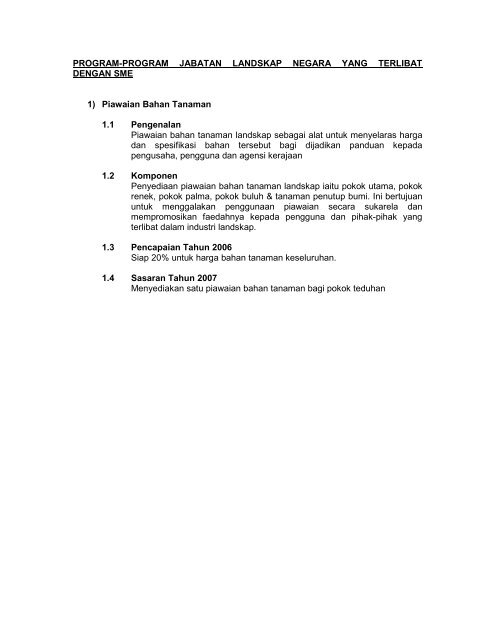 PROGRAM-PROGRAM JABATAN LANDSKAP NEGARA YANG TERLIBAT DENGAN SME

1) Piawaian Bahan Tanaman

1.1 Pengenalan
Piawaian bahan tanaman landskap sebagai alat untuk menyelaras harga dan spesifikasi bahan tersebut bagi dijadikan panduan kepada pengusaha, pengguna dan agensi kerajaan

1.2 Komponen
Penyediaan piawaian bahan tanaman landskap iaitu pokok utama, pokok renek, pokok palma, pokok buluh & tanaman penutup bumi. Ini bertujuan untuk menggalakan penggunaan piawaian secara sukarela dan mempromosikan faedahnya kepada pengguna dan pihak-pihak yang terlibat dalam industri landskap.

1.3 Pencapaian Tahun 2006
Siap 20% untuk harga bahan tanaman keseluruhan.

1.4 Sasaran Tahun 2007
Menyediakan satu piawaian bahan tanaman bagi pokok teduhan